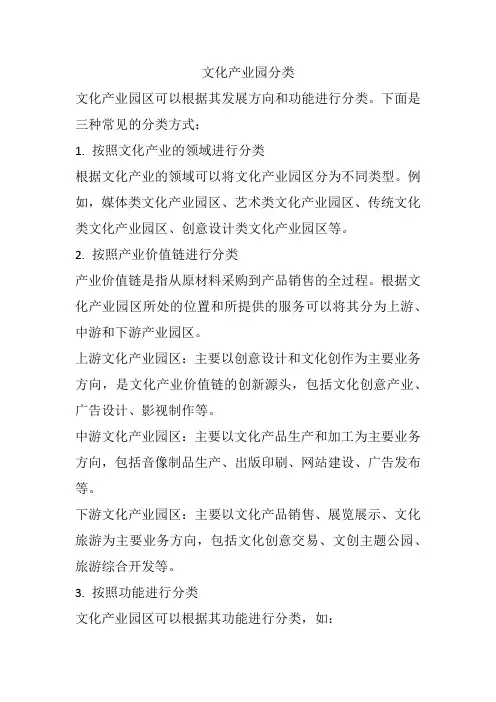 文化产业园分类

文化产业园区可以根据其发展方向和功能进行分类。下面是三种常见的分类方式：

1. 按照文化产业的领域进行分类

根据文化产业的领域可以将文化产业园区分为不同类型。例如，媒体类文化产业园区、艺术类文化产业园区、传统文化类文化产业园区、创意设计类文化产业园区等。

2. 按照产业价值链进行分类

产业价值链是指从原材料采购到产品销售的全过程。根据文化产业园区所处的位置和所提供的服务可以将其分为上游、中游和下游产业园区。

上游文化产业园区：主要以创意设计和文化创作为主要业务方向，是文化产业价值链的创新源头，包括文化创意产业、广告设计、影视制作等。

中游文化产业园区：主要以文化产品生产和加工为主要业务方向，包括音像制品生产、出版印刷、网站建设、广告发布等。

下游文化产业园区：主要以文化产品销售、展览展示、文化旅游为主要业务方向，包括文化创意交易、文创主题公园、旅游综合开发等。

3. 按照功能进行分类

文化产业园区可以根据其功能进行分类，如：